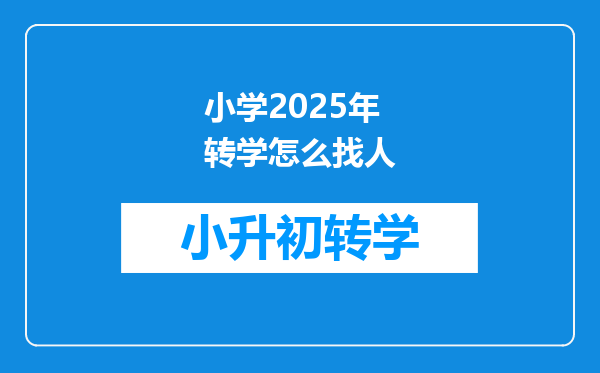 小学2025年
转学怎么找人

小升初转学